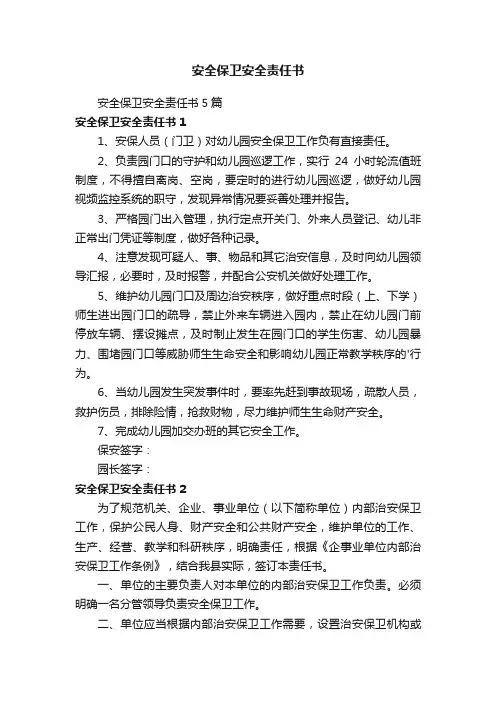 安全保卫安全责任书

安全保卫安全责任书 5 篇

安全保卫安全责任书 1

1、安保人员（门卫）对幼儿园安全保卫工作负有直接责任。

2、负责园门口的守护和幼儿园巡逻工作，实行 24 小时轮流值班制度，不得擅自离岗、空岗，要定时的进行幼儿园巡逻，做好幼儿园视频监控系统的职守，发现异常情况要妥善处理并报告。

3、严格园门出入管理，执行定点开关门、外来人员登记、幼儿非正常出门凭证等制度，做好各种记录。

4、注意发现可疑人、事、物品和其它治安信息，及时向幼儿园领导汇报，必要时，及时报警，并配合公安机关做好处理工作。

5、维护幼儿园门口及周边治安秩序，做好重点时段（上、下学）师生进出园门口的疏导，禁止外来车辆进入园内，禁止在幼儿园门前停放车辆、摆设摊点，及时制止发生在园门口的学生伤害、幼儿园暴力、围堵园门口等威胁师生生命安全和影响幼儿园正常教学秩序的'行为。

6、当幼儿园发生突发事件时，要率先赶到事故现场，疏散人员，救护伤员，排除险情，抢救财物，尽力维护师生生命财产安全。

7、完成幼儿园加交办班的其它安全工作。

保安签字：

园长签字：

安全保卫安全责任书 2

为了规范机关、企业、事业单位（以下简称单位）内部治安保卫工作，保护公民人身、财产安全和公共财产安全，维护单位的工作、生产、经营、教学和科研秩序，明确责任，根据《企事业单位内部治安保卫工作条例》，结合我县实际，签订本责任书。

一、单位的主要负责人对本单位的内部治安保卫工作负责。必须明确一名分管领导负责安全保卫工作。

二、单位应当根据内部治安保卫工作需要，设置治安保卫机构或